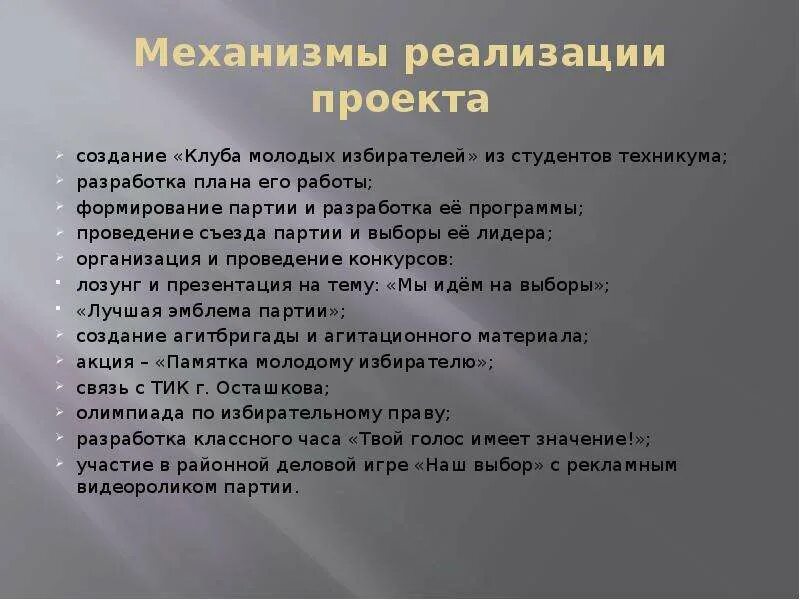 Механизмы реализации проекта

создание «Клуба молодых избирателей» из студентов техникума;
разработка плана его работы;
формирование партии и разработка её программы;
проведение съезда партии и выборы её лидера;
организация и проведение конкурсов:
лозунг и презентация на тему: «Мы идём на выборы»;
«Лучшая эмблема партии»;
создание агитбригады и агитационного материала;
акция – «Памятка молодому избирателю»;
связь с ТИК г. Осташкова;
олимпиада по избирательному праву;
разработка классного часа «Твой голос имеет значение!»;
участие в районной деловой игре «Наш выбор» с рекламным видеороликом партии.